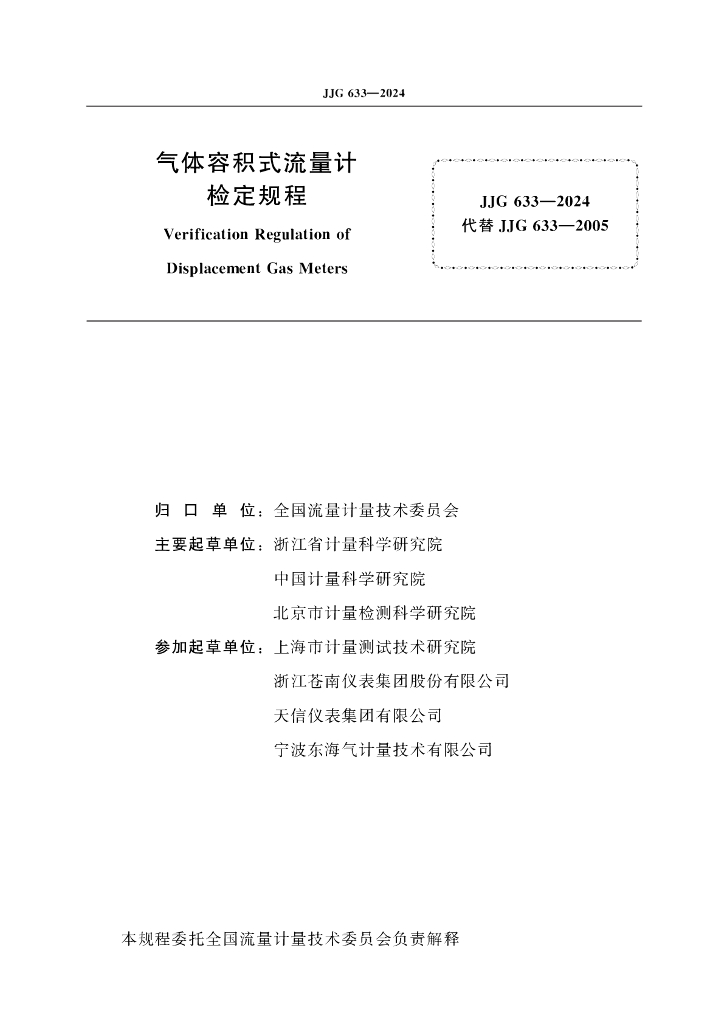 JJG 633—2024

气体容积式流量计
检定规程

Verification Regulation of
Displacement Gas Meters

JJG 633—2024
代替 JJG 633—2005

归 口 单 位：全国流量计量技术委员会

主要起草单位：浙江省计量科学研究院
中国计量科学研究院
北京市计量检测科学研究院

参加起草单位：上海市计量测试技术研究院
浙江苍南仪表集团股份有限公司
天信仪表集团有限公司
宁波东海气计量技术有限公司

本规程委托全国流量计量技术委员会负责解释